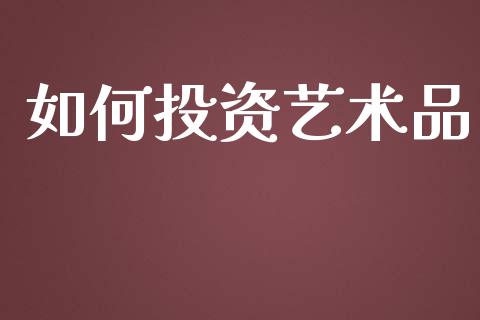 如何投资艺术品